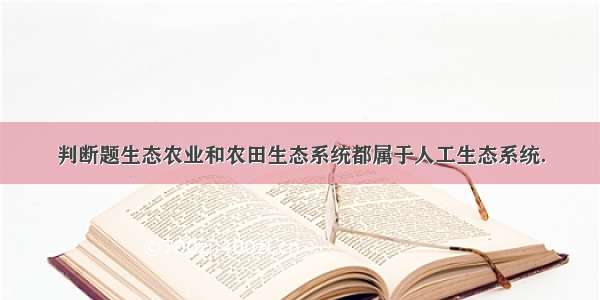 判断题生态农业和农田生态系统都属于人工生态系统.